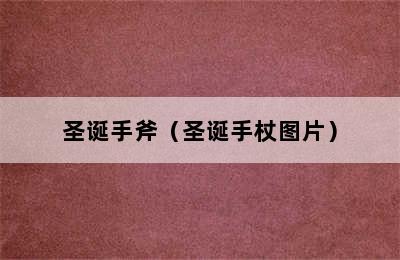 圣诞手斧（圣诞手杖图片）